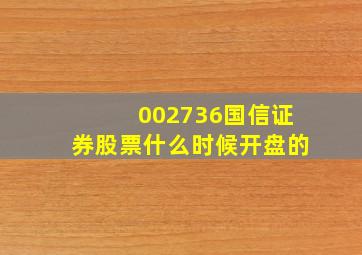 002736国信证券股票什么时候开盘的